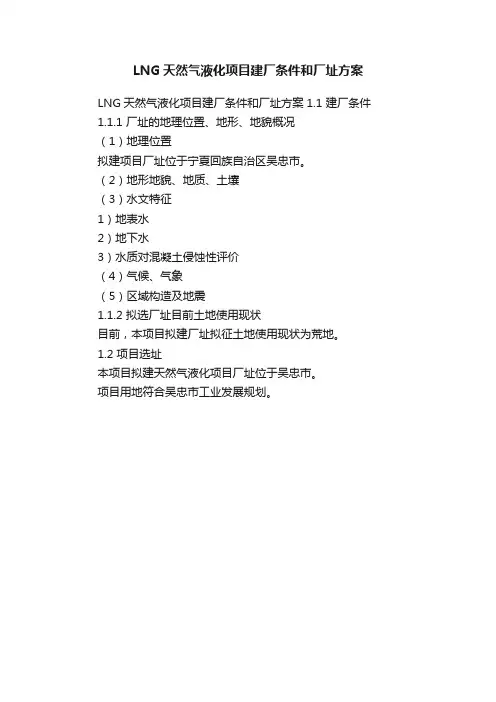 LNG天然气液化项目建厂条件和厂址方案

LNG天然气液化项目建厂条件和厂址方案1.1建厂条件
1.1.1厂址的地理位置、地形、地貌概况
（1）地理位置
拟建项目厂址位于宁夏回族自治区吴忠市。
（2）地形地貌、地质、土壤
（3）水文特征
1）地表水
2）地下水
3）水质对混凝土侵蚀性评价
（4）气候、气象
（5）区域构造及地震
1.1.2拟选厂址目前土地使用现状
目前，本项目拟建厂址拟征土地使用现状为荒地。
1.2项目选址
本项目拟建天然气液化项目厂址位于吴忠市。
项目用地符合吴忠市工业发展规划。